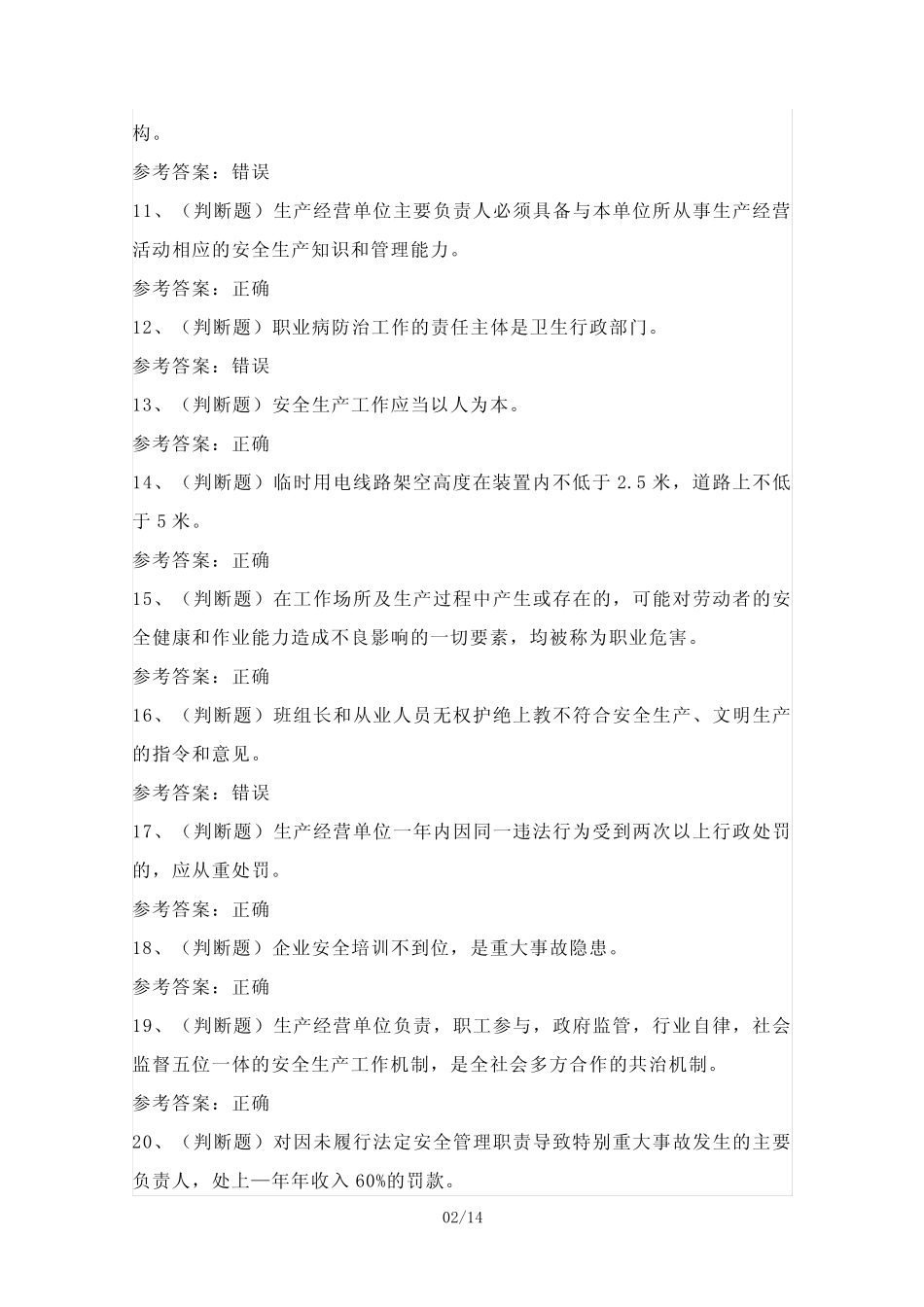 构。

参考答案：错误

11、（判断题）生产经营单位主要负责人必须具备与本单位所从事生产经营活动相应的安全生产知识和管理能力。

参考答案：正确

12、（判断题）职业病防治工作的责任主体是卫生行政部门。

参考答案：错误

13、（判断题）安全生产工作应当以人为本。

参考答案：正确

14、（判断题）临时用电线路架空高度在装置内不低于 2.5 米，道路上不低于 5 米。

参考答案：正确

15、（判断题）在工作场所及生产过程中产生或存在的，可能对劳动者的安全健康和作业能力造成不良影响的一切要素，均被称为职业危害。

参考答案：正确

16、（判断题）班组长和从业人员无权护绝上教不符合安全生产、文明生产的指令和意见。

参考答案：错误

17、（判断题）生产经营单位一年内因同一违法行为受到两次以上行政处罚的，应从重处罚。

参考答案：正确

18、（判断题）企业安全培训不到位，是重大事故隐患。

参考答案：正确

19、（判断题）生产经营单位负责，职工参与，政府监管，行业自律，社会监督五位一体的安全生产工作机制，是全社会多方合作的共治机制。

参考答案：正确

20、（判断题）对因未履行法定安全管理职责导致特别重大事故发生的主要负责人，处上—年年收入 60%的罚款。

02/14